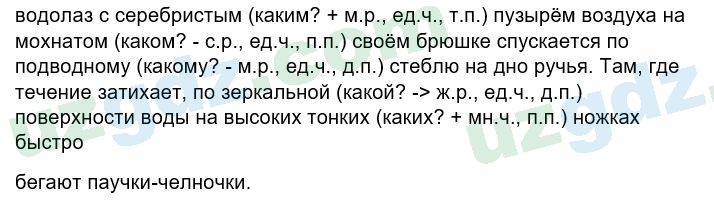 водолаз с серебристым (каким? + м.р., ед.ч., т.п.) пузырём воздуха на мохнатом (каком? - с.р., ед.ч., п.п.) своём брюшке спускается по подводному (какому? - м.р., ед.ч., д.п.) стеблю на дно ручья. Там, где течение затихает, по зеркальной (какой? -> ж.р., ед.ч., д.п.) поверхности воды на высоких тонких (каких? + мн.ч., п.п.) ножках быстро

бегают паучки-челночки.

uzgdz.com
uzgdz